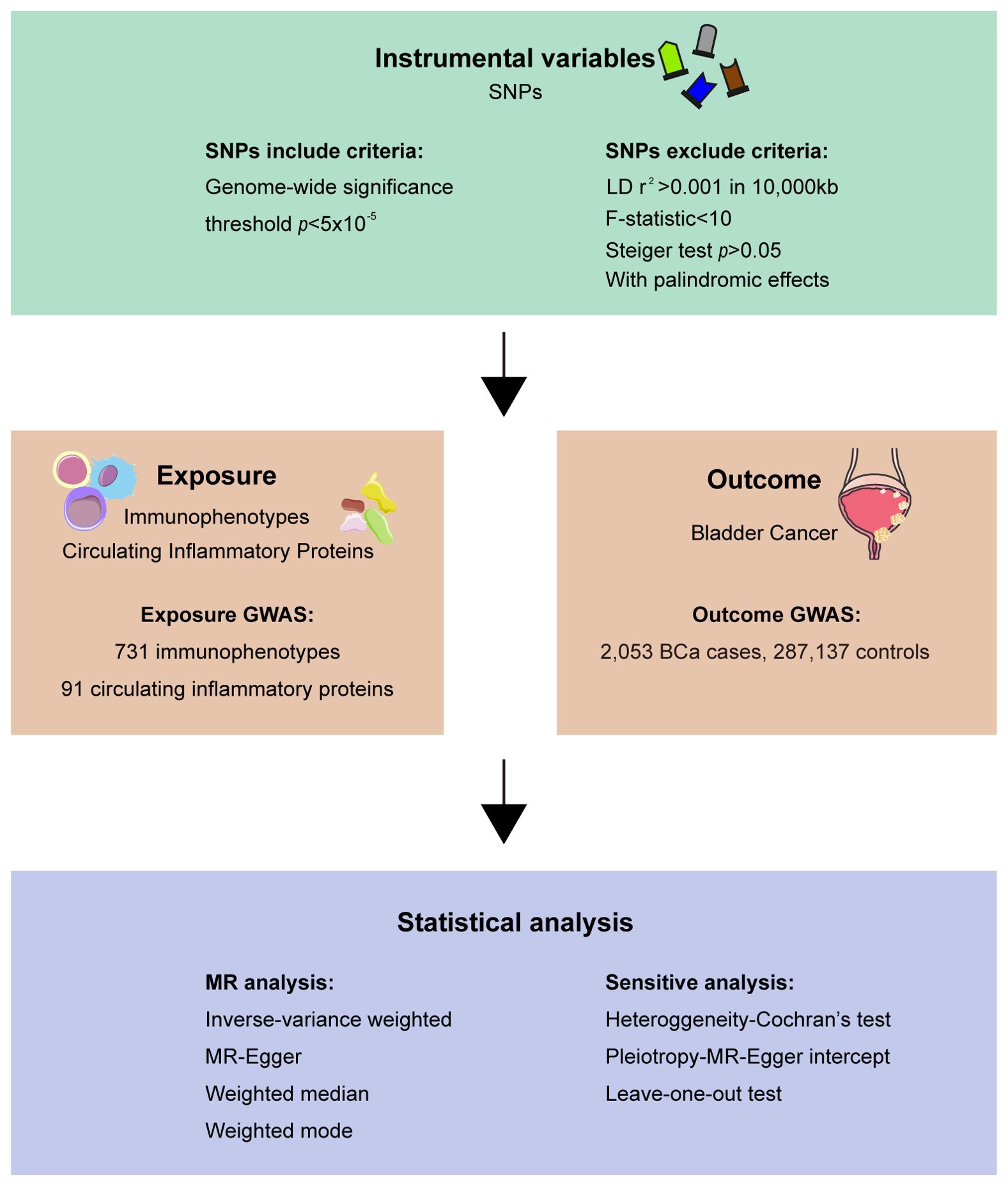 Instrumental variables
SNPs

SNPs include criteria:
Genome-wide significance threshold $p<5x10^{-5}$

SNPs exclude criteria:
LD $r^2>0.001$ in 10,000kb
F-statistic<10
Steiger test $p>0.05$
With palindromic effects

Exposure
Immunophenotypes
Circulating Inflammatory Proteins

Exposure GWAS:
731 immunophenotypes
91 circulating inflammatory proteins

Outcome
Bladder Cancer

Outcome GWAS:
2,053 BCa cases, 287,137 controls

Statistical analysis

MR analysis:
Inverse-variance weighted
MR-Egger
Weighted median
Weighted mode

Sensitive analysis:
Heteroggeneity-Cochran's test
Pleiotropy-MR-Egger intercept
Leave-one-out test